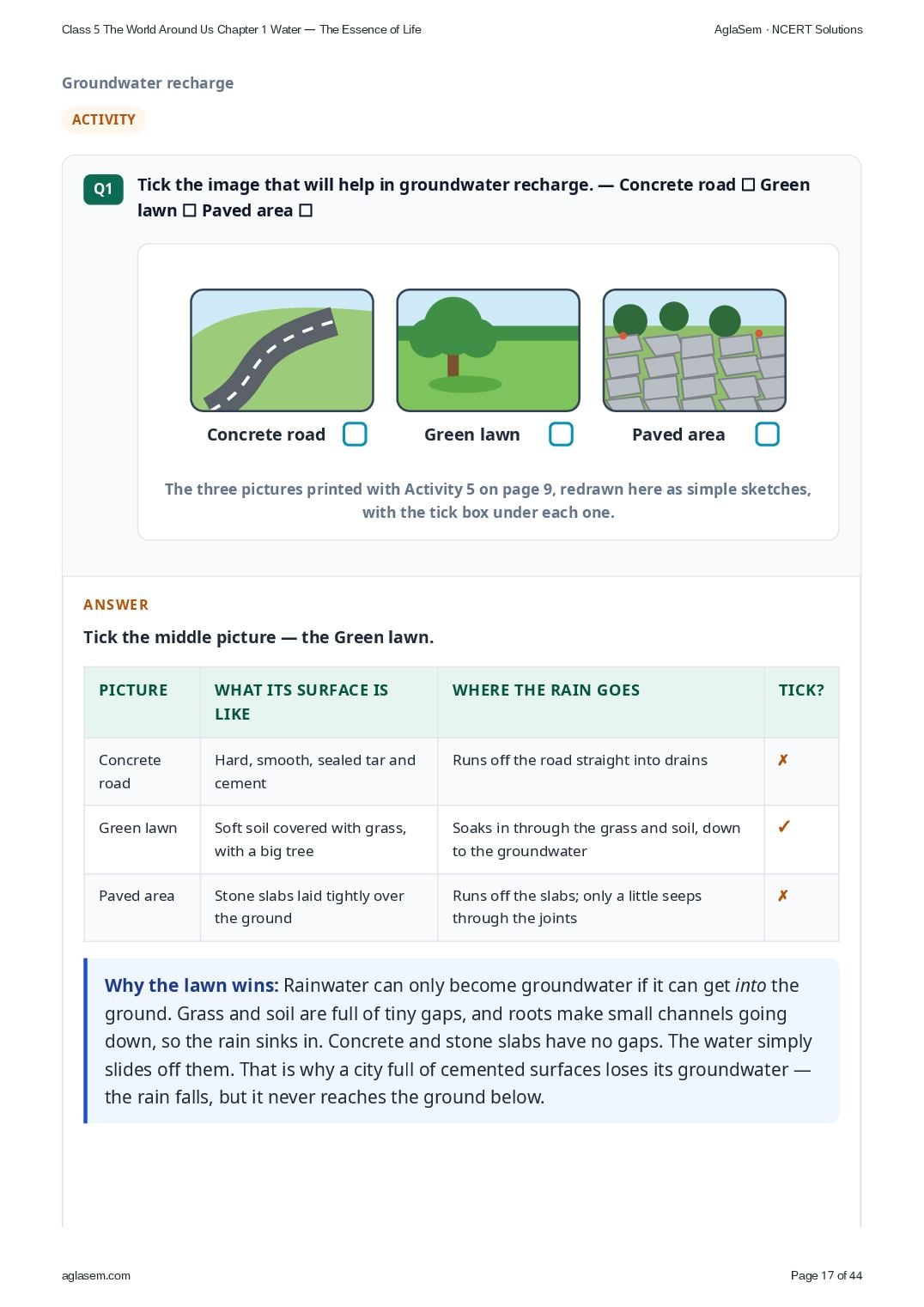 Class 5 The World Around Us Chapter 1 Water — The Essence of Life AglaSem · NCERT Solutions

Groundwater recharge

ACTIVITY

Q1 Tick the image that will help in groundwater recharge. — Concrete road ☐ Green lawn ☐ Paved area ☐

Concrete road ☐ Green lawn ☐ Paved area ☐

The three pictures printed with Activity 5 on page 9, redrawn here as simple sketches, with the tick box under each one.

ANSWER

Tick the middle picture — the Green lawn.

| PICTURE | WHAT ITS SURFACE IS LIKE | WHERE THE RAIN GOES | TICK? |
|---|---|---|---|
| Concrete road | Hard, smooth, sealed tar and cement | Runs off the road straight into drains | ✗ |
| Green lawn | Soft soil covered with grass, with a big tree | Soaks in through the grass and soil, down to the groundwater | ✓ |
| Paved area | Stone slabs laid tightly over the ground | Runs off the slabs; only a little seeps through the joints | ✗ |

Why the lawn wins: Rainwater can only become groundwater if it can get into the ground. Grass and soil are full of tiny gaps, and roots make small channels going down, so the rain sinks in. Concrete and stone slabs have no gaps. The water simply slides off them. That is why a city full of cemented surfaces loses its groundwater — the rain falls, but it never reaches the ground below.

aglasem.com Page 17 of 44